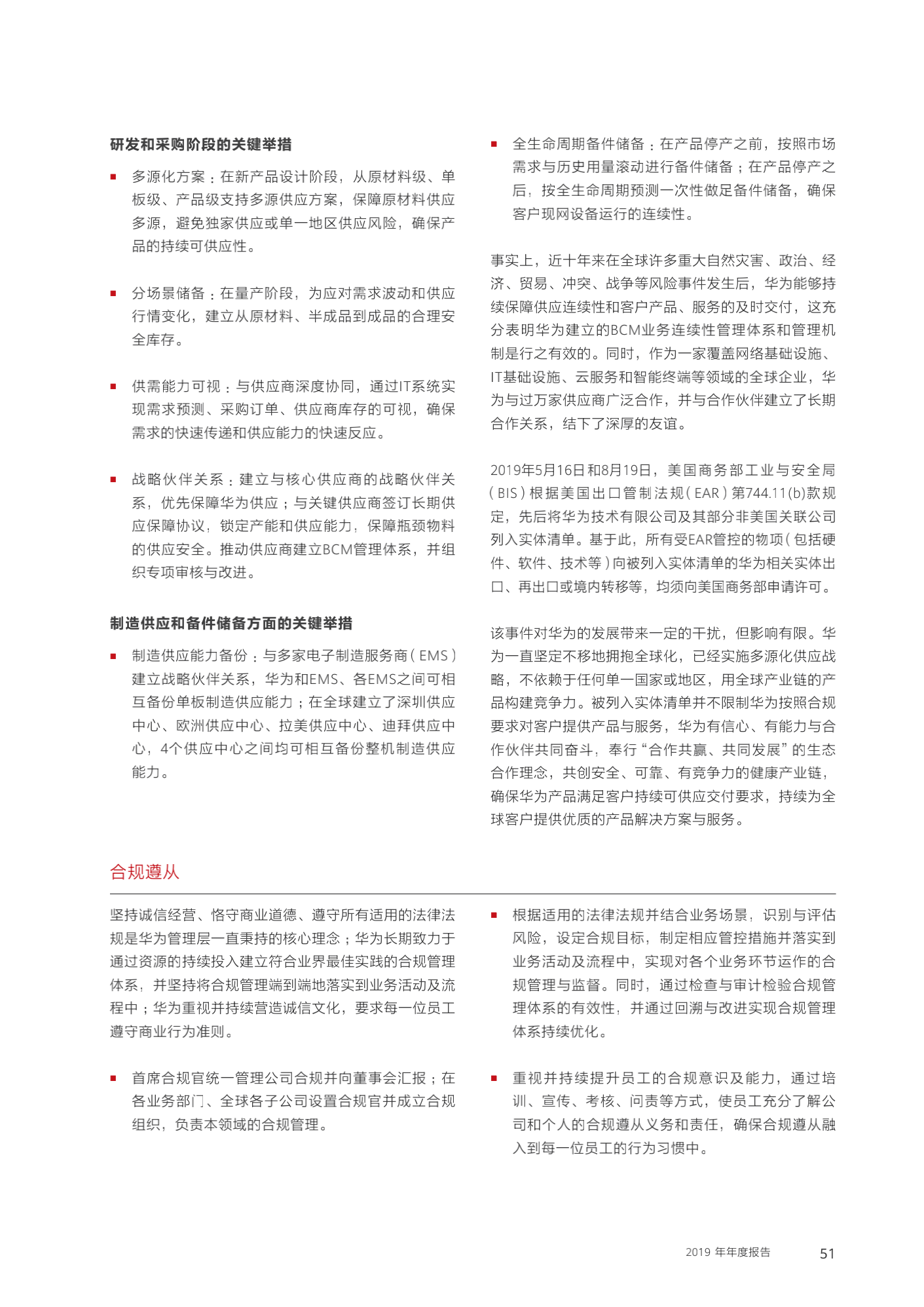 研发和采购阶段的关键举措

■ 多源化方案：在新产品设计阶段，从原材料级、单板级、产品级支持多源供应方案，保障原材料供应多源，避免独家供应或单一地区供应风险，确保产品的持续可供应性。

■ 分场景储备：在量产阶段，为应对需求波动和供应行情变化，建立从原材料、半成品到成品的合理安全库存。

■ 供需能力可视：与供应商深度协同，通过IT系统实现需求预测、采购订单、供应商库存的可视，确保需求的快速传递和供应能力的快速反应。

■ 战略伙伴关系：建立与核心供应商的战略伙伴关系，优先保障华为供应；与关键供应商签订长期供应保障协议，锁定产能和供应能力，保障瓶颈物料的供应安全。推动供应商建立BCM管理体系，并组织专项审核与改进。

制造供应和备件储备方面的关键举措

■ 制造供应能力备份：与多家电子制造服务商（EMS）建立战略伙伴关系，华为和EMS、各EMS之间可相互备份单板制造供应能力；在全球建立了深圳供应中心、欧洲供应中心、拉美供应中心、迪拜供应中心，4个供应中心之间均可相互备份整机制造供应能力。

■ 全生命周期备件储备：在产品停产之前，按照市场需求与历史用量滚动进行备件储备；在产品停产之后，按全生命周期预测一次性做足备件储备，确保客户现网设备运行的连续性。

事实上，近十年来在全球许多重大自然灾害、政治、经济、贸易、冲突、战争等风险事件发生后，华为能够持续保障供应连续性和客户产品、服务的及时交付，这充分表明华为建立的BCM业务连续性管理体系和管理机制是行之有效的。同时，作为一家覆盖网络基础设施、IT基础设施、云服务和智能终端等领域的全球企业，华为与过万家供应商广泛合作，并与合作伙伴建立了长期合作关系，结下了深厚的友谊。

2019年5月16日和8月19日，美国商务部工业与安全局（BIS）根据美国出口管制法规（EAR）第744.11(b)款规定，先后将华为技术有限公司及其部分非美国关联公司列入实体清单。基于此，所有受EAR管控的物项（包括硬件、软件、技术等）向被列入实体清单的华为相关实体出口、再出口或境内转移等，均须向美国商务部申请许可。

该事件对华为的发展带来一定的干扰，但影响有限。华为一直坚定不移地拥抱全球化，已经实施多源化供应战略，不依赖于任何单一国家或地区，用全球产业链的产品构建竞争力。被列入实体清单并不限制华为按照合规要求对客户提供产品与服务，华为有信心、有能力与合作伙伴共同奋斗，奉行“合作共赢、共同发展”的生态合作理念，共创安全、可靠、有竞争力的健康产业链，确保华为产品满足客户持续可供应交付要求，持续为全球客户提供优质的产品解决方案与服务。

合规遵从

坚持诚信经营、恪守商业道德、遵守所有适用的法律法规是华为管理层一直秉持的核心理念；华为长期致力于通过资源的持续投入建立符合业界最佳实践的合规管理体系，并坚持将合规管理端到端地落实到业务活动及流程中；华为重视并持续营造诚信文化，要求每一位员工遵守商业行为准则。

■ 首席合规官统一管理公司合规并向董事会汇报；在各业务部门、全球各子公司设置合规官并成立合规组织，负责本领域的合规管理。

■ 根据适用的法律法规并结合业务场景，识别与评估风险，设定合规目标，制定相应管控措施并落实到业务活动及流程中，实现对各个业务环节运作的合规管理与监督。同时，通过检查与审计检验合规管理体系的有效性，并通过回溯与改进实现合规管理体系持续优化。

■ 重视并持续提升员工的合规意识及能力，通过培训、宣传、考核、问责等方式，使员工充分了解公司和个人的合规遵从义务和责任，确保合规遵从融入到每一位员工的行为习惯中。

2019 年年度报告 51